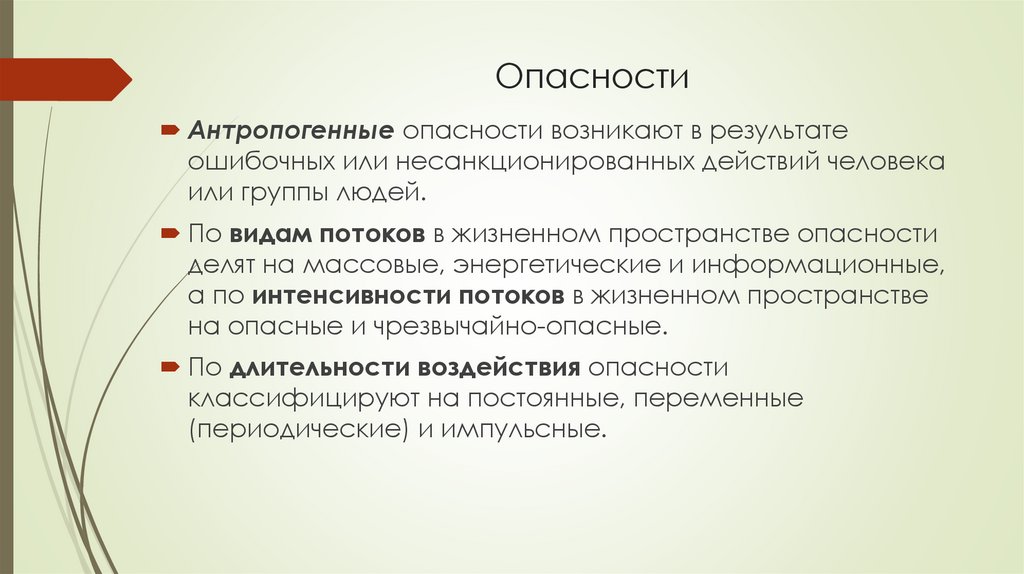 Опасности

Антропогенные опасности возникают в результате ошибочных или несанкционированных действий человека или группы людей.

По видам потоков в жизненном пространстве опасности делят на массовые, энергетические и информационные, а по интенсивности потоков в жизненном пространстве на опасные и чрезвычайно-опасные.

По длительности воздействия опасности классифицируют на постоянные, переменные (периодические) и импульсные.